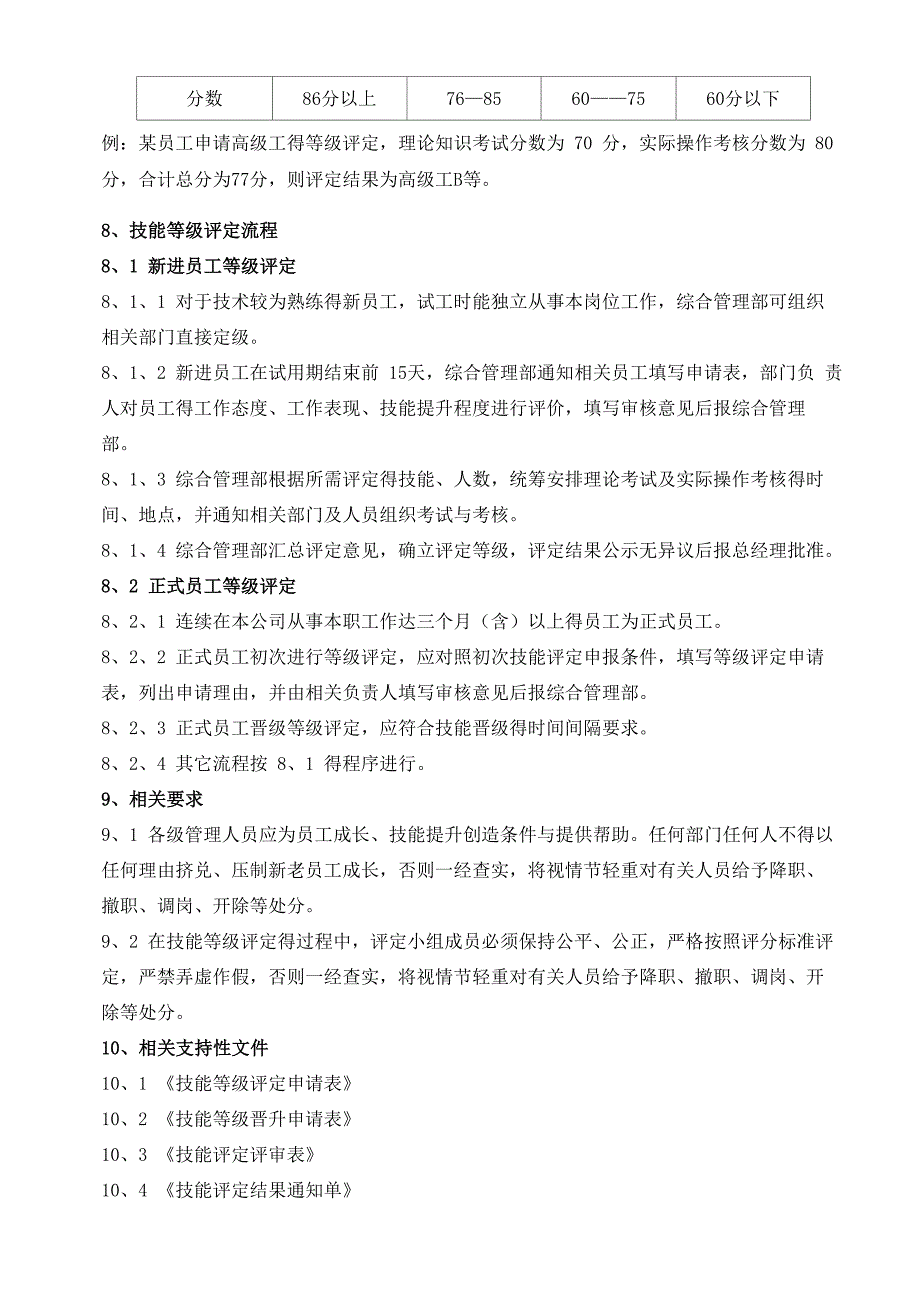 | 分数 | 86分以上 | 76—85 | 60——75 | 60分以下 |
|---|---|---|---|---|

例：某员工申请高级工得等级评定，理论知识考试分数为 70 分，实际操作考核分数为 80 分，合计总分为77分，则评定结果为高级工B等。

8、技能等级评定流程

8、1 新进员工等级评定

8、1、1 对于技术较为熟练得新员工，试工时能独立从事本岗位工作，综合管理部可组织相关部门直接定级。

8、1、2 新进员工在试用期结束前 15天，综合管理部通知相关员工填写申请表，部门负 责人对员工得工作态度、工作表现、技能提升程度进行评价，填写审核意见后报综合管理部。

8、1、3 综合管理部根据所需评定得技能、人数，统筹安排理论考试及实际操作考核得时间、地点，并通知相关部门及人员组织考试与考核。

8、1、4 综合管理部汇总评定意见，确立评定等级，评定结果公示无异议后报总经理批准。

8、2 正式员工等级评定

8、2、1 连续在本公司从事本职工作达三个月（含）以上得员工为正式员工。

8、2、2 正式员工初次进行等级评定，应对照初次技能评定申报条件，填写等级评定申请表，列出申请理由，并由相关负责人填写审核意见后报综合管理部。

8、2、3 正式员工晋级等级评定，应符合技能晋级得时间间隔要求。

8、2、4 其它流程按 8、1 得程序进行。

9、相关要求

9、1 各级管理人员应为员工成长、技能提升创造条件与提供帮助。任何部门任何人不得以任何理由挤兑、压制新老员工成长，否则一经查实，将视情节轻重对有关人员给予降职、撤职、调岗、开除等处分。

9、2 在技能等级评定得过程中，评定小组成员必须保持公平、公正，严格按照评分标准评定，严禁弄虚作假，否则一经查实，将视情节轻重对有关人员给予降职、撤职、调岗、开除等处分。

10、相关支持性文件

10、1 《技能等级评定申请表》

10、2 《技能等级晋升申请表》

10、3 《技能评定评审表》

10、4 《技能评定结果通知单》